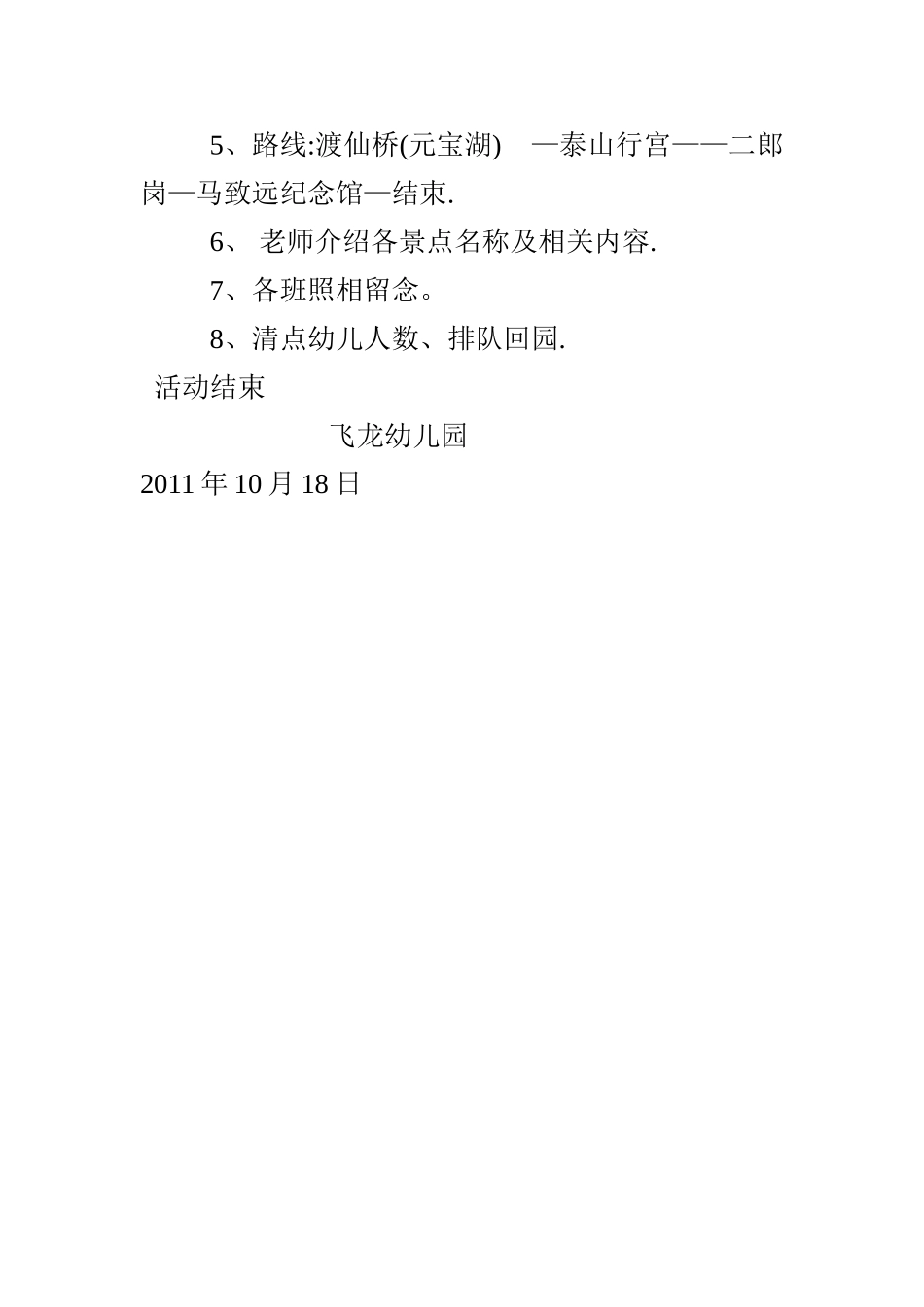 5、路线:渡仙桥(元宝湖) —泰山行宫——二郎岗—马致远纪念馆—结束.

6、 老师介绍各景点名称及相关内容.

7、各班照相留念。

8、清点幼儿人数、排队回园.

活动结束

飞龙幼儿园

2011 年 10 月 18 日